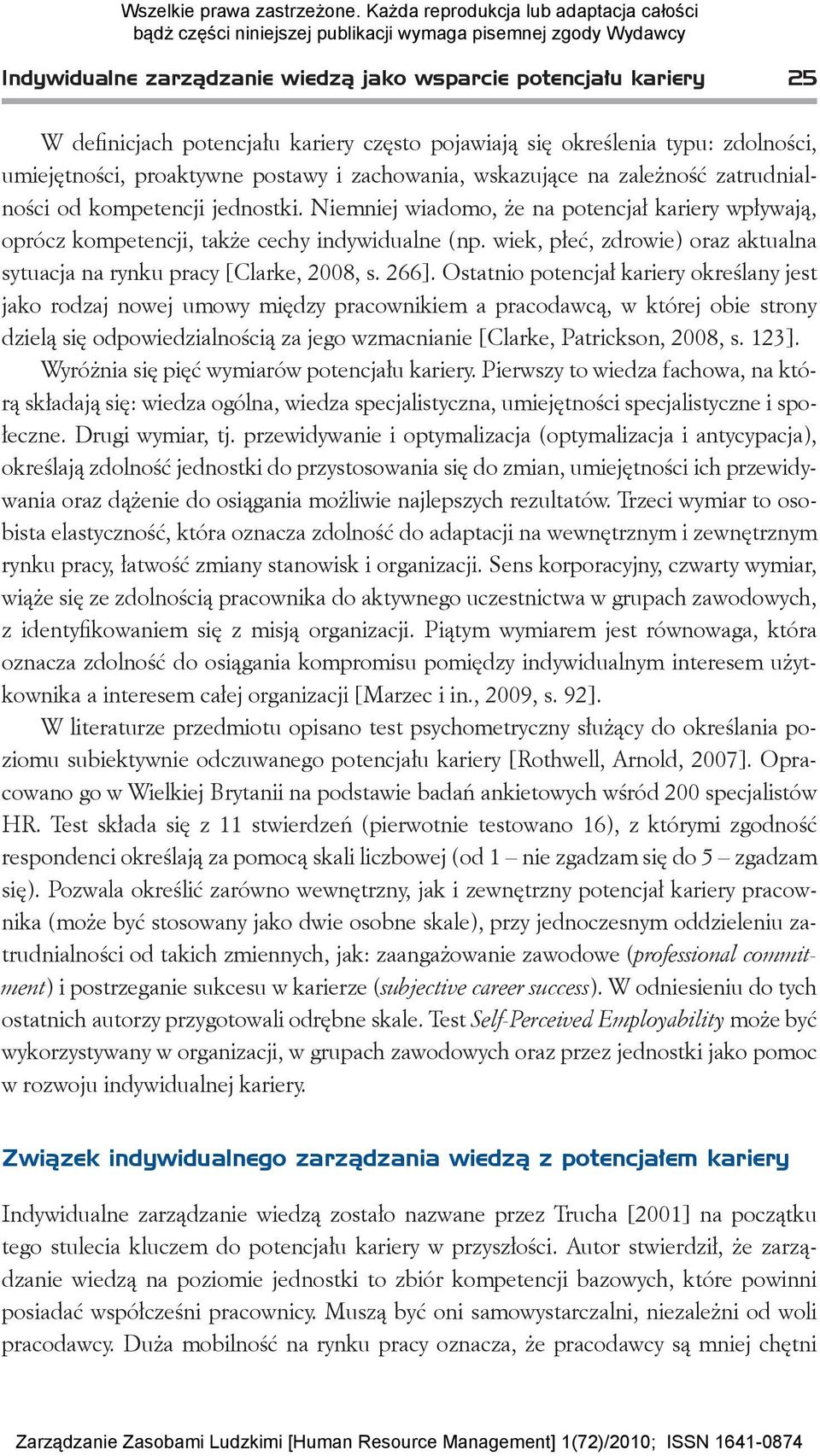 Wszelkie prawa zastrzeżone. Każda reprodukcja lub adaptacja całości bądź części niniejszej publikacji wymaga pisemnej zgody Wydawcy

Indywidualne zarządzanie wiedzą jako wsparcie potencjału kariery 25

W definicjach potencjału kariery często pojawiają się określenia typu: zdolności, umiejętności, proaktywne postawy i zachowania, wskazujące na zależność zatrudnialności od kompetencji jednostki. Niemniej wiadomo, że na potencjał kariery wpływają, oprócz kompetencji, także cechy indywidualne (np. wiek, płeć, zdrowie) oraz aktualna sytuacja na rynku pracy [Clarke, 2008, s. 266]. Ostatnio potencjał kariery określany jest jako rodzaj nowej umowy między pracownikiem a pracodawcą, w której obie strony dzielą się odpowiedzialnością za jego wzmacnianie [Clarke, Patrickson, 2008, s. 123].

Wyróżnia się pięć wymiarów potencjału kariery. Pierwszy to wiedza fachowa, na którą składają się: wiedza ogólna, wiedza specjalistyczna, umiejętności specjalistyczne i społeczne. Drugi wymiar, tj. przewidywanie i optymalizacja (optymalizacja i antycypacja), określają zdolność jednostki do przystosowania się do zmian, umiejętności ich przewidywania oraz dążenie do osiągania możliwie najlepszych rezultatów. Trzeci wymiar to osobista elastyczność, która oznacza zdolność do adaptacji na wewnętrznym i zewnętrznym rynku pracy, łatwość zmiany stanowisk i organizacji. Sens korporacyjny, czwarty wymiar, wiąże się ze zdolnością pracownika do aktywnego uczestnictwa w grupach zawodowych, z identyfikowaniem się z misją organizacji. Piątym wymiarem jest równowaga, która oznacza zdolność do osiągania kompromisu pomiędzy indywidualnym interesem użytkownika a interesem całej organizacji [Marzec i in., 2009, s. 92].

W literaturze przedmiotu opisano test psychometryczny służący do określania poziomu subiektywnie odczuwanego potencjału kariery [Rothwell, Arnold, 2007]. Opracowano go w Wielkiej Brytanii na podstawie badań ankietowych wśród 200 specjalistów HR. Test składa się z 11 stwierdzeń (pierwotnie testowano 16), z którymi zgodność respondenci określają za pomocą skali liczbowej (od 1 – nie zgadzam się do 5 – zgadzam się). Pozwala określić zarówno wewnętrzny, jak i zewnętrzny potencjał kariery pracownika (może być stosowany jako dwie osobne skale), przy jednoczesnym oddzieleniu zatrudnialności od takich zmiennych, jak: zaangażowanie zawodowe (professional commitment) i postrzeganie sukcesu w karierze (subjective career success). W odniesieniu do tych ostatnich autorzy przygotowali odrębne skale. Test Self-Perceived Employability może być wykorzystywany w organizacji, w grupach zawodowych oraz przez jednostki jako pomoc w rozwoju indywidualnej kariery.

Związek indywidualnego zarządzania wiedzą z potencjałem kariery

Indywidualne zarządzanie wiedzą zostało nazwane przez Trucha [2001] na początku tego stulecia kluczem do potencjału kariery w przyszłości. Autor stwierdził, że zarządzanie wiedzą na poziomie jednostki to zbiór kompetencji bazowych, które powinni posiadać współcześni pracownicy. Muszą być oni samowystarczalni, niezależni od woli pracodawcy. Duża mobilność na rynku pracy oznacza, że pracodawcy są mniej chętni

Zarządzanie Zasobami Ludzkimi [Human Resource Management] 1(72)/2010; ISSN 1641-0874